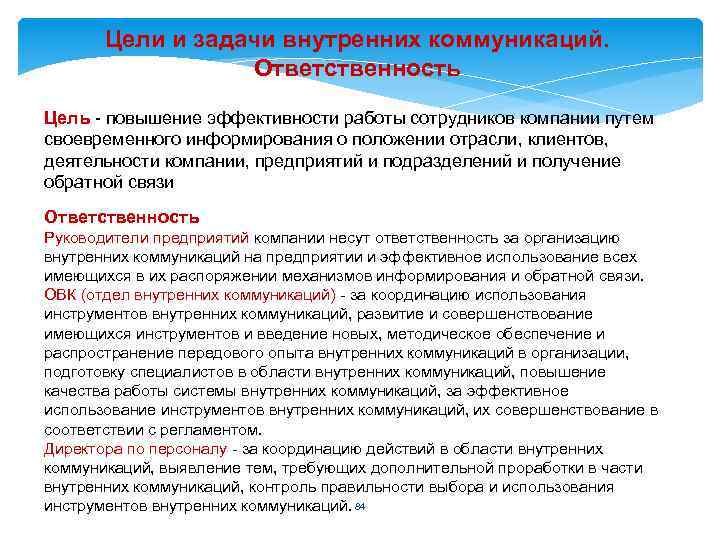 Цели и задачи внутренних коммуникаций. Ответственность

Цель - повышение эффективности работы сотрудников компании путем своевременного информирования о положении отрасли, клиентов, деятельности компании, предприятий и подразделений и получение обратной связи

Ответственность
Руководители предприятий компании несут ответственность за организацию внутренних коммуникаций на предприятии и эффективное использование всех имеющихся в их распоряжении механизмов информирования и обратной связи.
ОВК (отдел внутренних коммуникаций) - за координацию использования инструментов внутренних коммуникаций, развитие и совершенствование имеющихся инструментов и введение новых, методическое обеспечение и распространение передового опыта внутренних коммуникаций в организации, подготовку специалистов в области внутренних коммуникаций, повышение качества работы системы внутренних коммуникаций, за эффективное использование инструментов внутренних коммуникаций, их совершенствование в соответствии с регламентом.
Директора по персоналу - за координацию действий в области внутренних коммуникаций, выявление тем, требующих дополнительной проработки в части внутренних коммуникаций, контроль правильности выбора и использования инструментов внутренних коммуникаций. 84